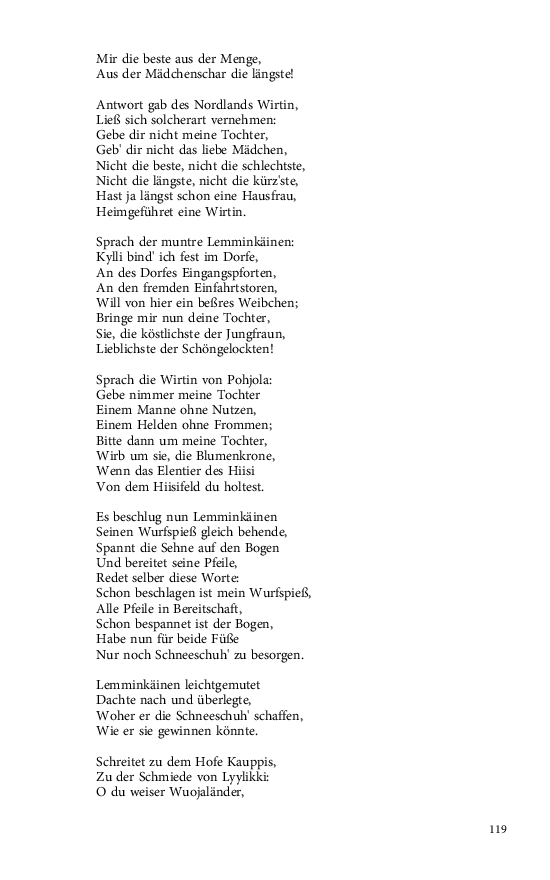 Mir die beste aus der Menge,
Aus der Mädchenschar die längste!

Antwort gab des Nordlands Wirtin,
Ließ sich solcherart vernehmen:
Gebe dir nicht meine Tochter,
Geb' dir nicht das liebe Mädchen,
Nicht die beste, nicht die schlechtste,
Nicht die längste, nicht die kürz'ste,
Hast ja längst schon eine Hausfrau,
Heimgeführet eine Wirtin.

Sprach der muntre Lemminkäinen:
Kylli bind' ich fest im Dorfe,
An des Dorfes Eingangspforten,
An den fremden Einfahrtstoren,
Will von hier ein beßres Weibchen;
Bringe mir nun deine Tochter,
Sie, die köstlichste der Jungfraun,
Lieblichste der Schöngelockten!

Sprach die Wirtin von Pohjola:
Gebe nimmer meine Tochter
Einem Manne ohne Nutzen,
Einem Helden ohne Frommen;
Bitte dann um meine Tochter,
Wirb um sie, die Blumenkrone,
Wenn das Elentier des Hiisi
Von dem Hiisifeld du holtest.

Es beschlug nun Lemminkäinen
Seinen Wurfspieß gleich behende,
Spannt die Sehne auf den Bogen
Und bereitet seine Pfeile,
Redet selber diese Worte:
Schon beschlagen ist mein Wurfspieß,
Alle Pfeile in Bereitschaft,
Schon bespannet ist der Bogen,
Habe nun für beide Füße
Nur noch Schneeschuh' zu besorgen.

Lemminkäinen leichtgemutet
Dachte nach und überlegte,
Woher er die Schneeschuh' schaffen,
Wie er sie gewinnen könnte.

Schreitet zu dem Hofe Kauppis,
Zu der Schmiede von Lyylikki:
O du weiser Wuojaländer,

119